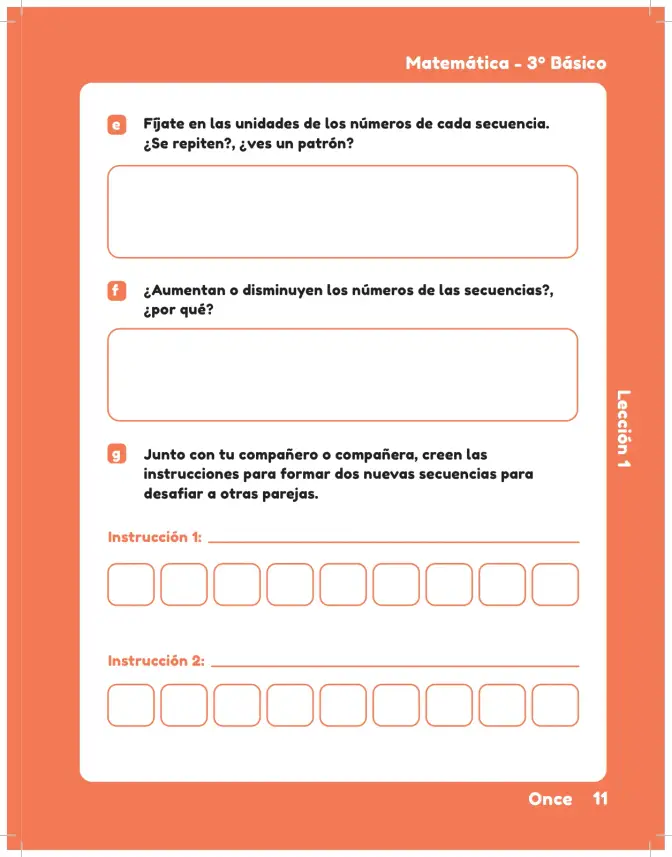 Matemática - 3° Básico

e Fíjate en las unidades de los números de cada secuencia. ¿Se repiten?, ¿ves un patrón?

f ¿Aumentan o disminuyen los números de las secuencias?, ¿por qué?

g Junto con tu compañero o compañera, creen las instrucciones para formar dos nuevas secuencias para desafiar a otras parejas.

Instrucción 1: ____

Instrucción 2: ____

Lección 1

Once 11